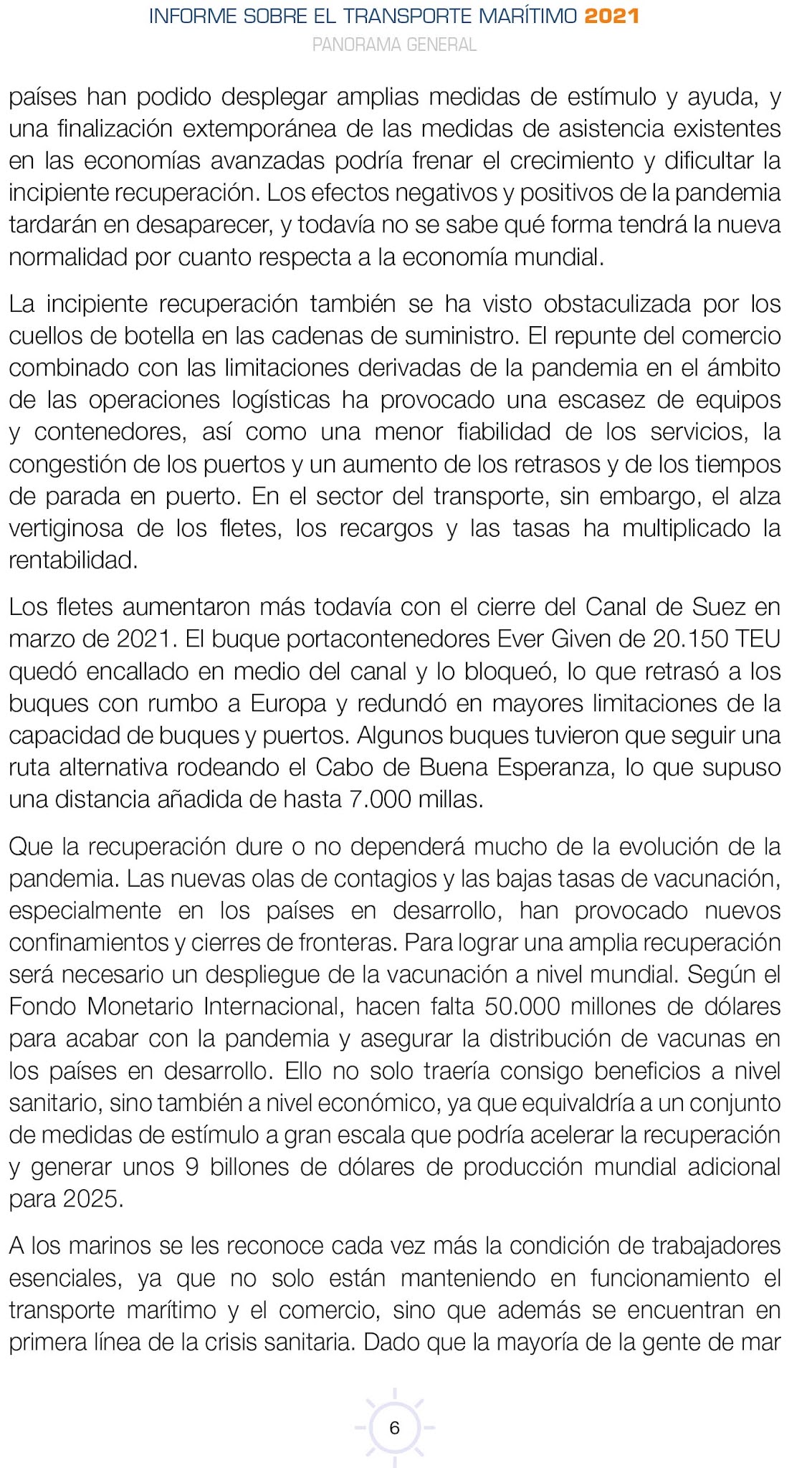 INFORME SOBRE EL TRANSPORTE MARÍTIMO 2021
PANORAMA GENERAL

países han podido desplegar amplias medidas de estímulo y ayuda, y una finalización extemporánea de las medidas de asistencia existentes en las economías avanzadas podría frenar el crecimiento y dificultar la incipiente recuperación. Los efectos negativos y positivos de la pandemia tardarán en desaparecer, y todavía no se sabe qué forma tendrá la nueva normalidad por cuanto respecta a la economía mundial.

La incipiente recuperación también se ha visto obstaculizada por los cuellos de botella en las cadenas de suministro. El repunte del comercio combinado con las limitaciones derivadas de la pandemia en el ámbito de las operaciones logísticas ha provocado una escasez de equipos y contenedores, así como una menor fiabilidad de los servicios, la congestión de los puertos y un aumento de los retrasos y de los tiempos de parada en puerto. En el sector del transporte, sin embargo, el alza vertiginosa de los fletes, los recargos y las tasas ha multiplicado la rentabilidad.

Los fletes aumentaron más todavía con el cierre del Canal de Suez en marzo de 2021. El buque portacontenedores Ever Given de 20.150 TEU quedó encallado en medio del canal y lo bloqueó, lo que retrasó a los buques con rumbo a Europa y redundó en mayores limitaciones de la capacidad de buques y puertos. Algunos buques tuvieron que seguir una ruta alternativa rodeando el Cabo de Buena Esperanza, lo que supuso una distancia añadida de hasta 7.000 millas.

Que la recuperación dure o no dependerá mucho de la evolución de la pandemia. Las nuevas olas de contagios y las bajas tasas de vacunación, especialmente en los países en desarrollo, han provocado nuevos confinamientos y cierres de fronteras. Para lograr una amplia recuperación será necesario un despliegue de la vacunación a nivel mundial. Según el Fondo Monetario Internacional, hacen falta 50.000 millones de dólares para acabar con la pandemia y asegurar la distribución de vacunas en los países en desarrollo. Ello no solo traería consigo beneficios a nivel sanitario, sino también a nivel económico, ya que equivaldría a un conjunto de medidas de estímulo a gran escala que podría acelerar la recuperación y generar unos 9 billones de dólares de producción mundial adicional para 2025.

A los marinos se les reconoce cada vez más la condición de trabajadores esenciales, ya que no solo están manteniendo en funcionamiento el transporte marítimo y el comercio, sino que además se encuentran en primera línea de la crisis sanitaria. Dado que la mayoría de la gente de mar

6